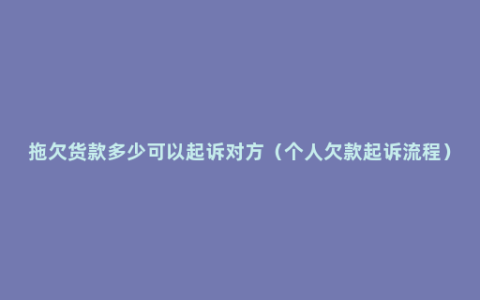 拖欠货款多少可以起诉对方（个人欠款起诉流程）